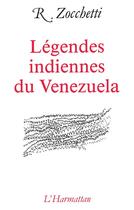 R. Zocchetti

Légendes indiennes du Venezuela

L'Harmattan